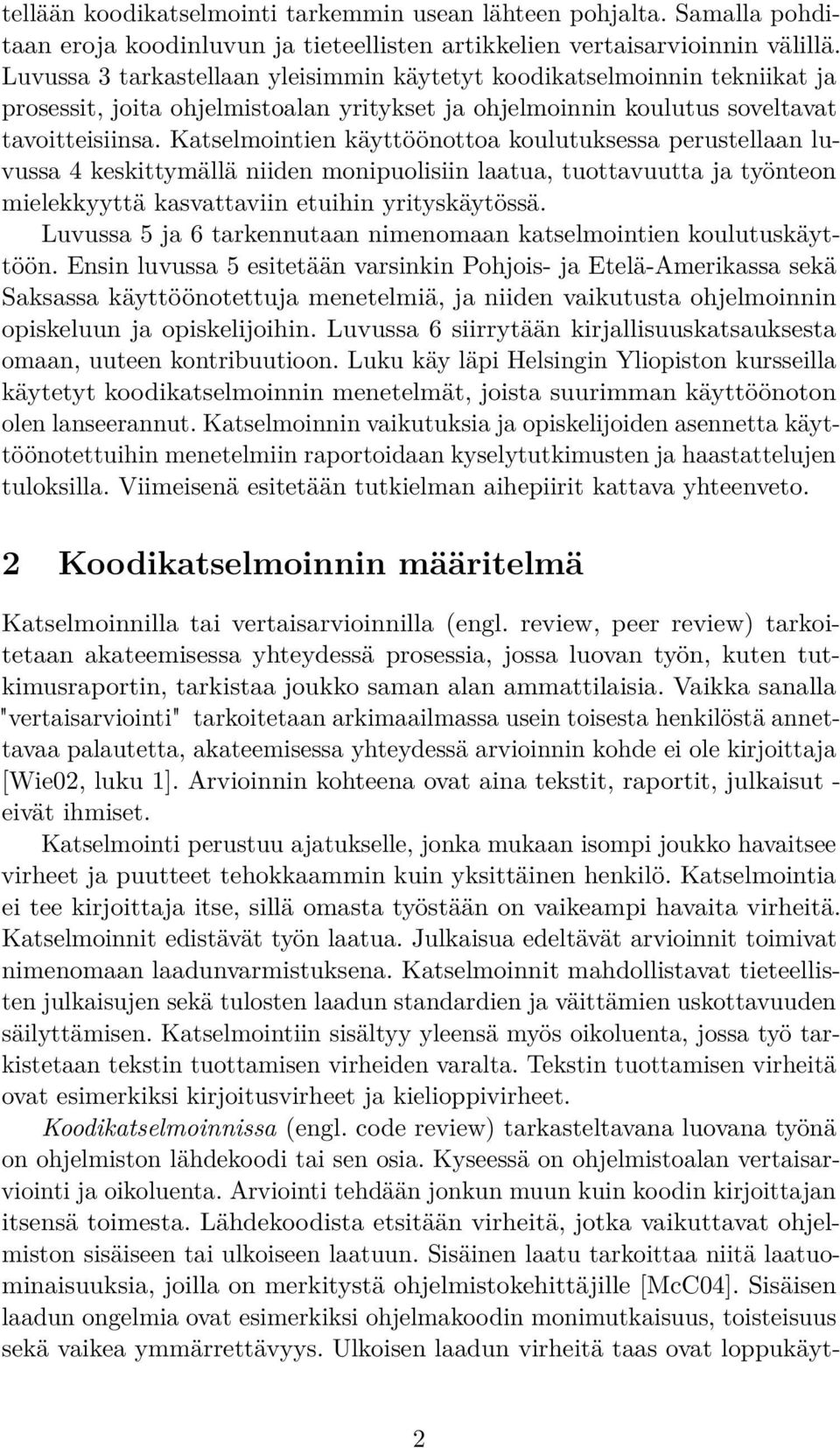 tellään koodikatselmointi tarkemmin usean lähteen pohjalta. Samalla pohditaan eroja koodinluvun ja tieteellisten artikkelien vertaisarvioinnin välillä. Luvussa 3 tarkastellaan yleisimmin käytetyt koodikatselmoinnin tekniikat ja prosessit, joita ohjelmistoalan yritykset ja ohjelmoinnin koulutus soveltavat tavoitteisiinsa. Katselmointien käyttöönottoa koulutuksessa perustellaan luvussa 4 keskittymällä niiden monipuolisiin laatua, tuottavuutta ja työnteon mielekkyyttä kasvattaviin etuihin yrityskäytössä.

Luvussa 5 ja 6 tarkennutaan nimenomaan katselmointien koulutuskäyttöön. Ensin luvussa 5 esitetään varsinkin Pohjois- ja Etelä-Amerikassa sekä Saksassa käyttöönotettuja menetelmiä, ja niiden vaikutusta ohjelmoinnin opiskeluun ja opiskelijoihin. Luvussa 6 siirrytään kirjallisuuskatsauksesta omaan, uuteen kontribuutioon. Luku käy läpi Helsingin Yliopiston kursseilla käytetyt koodikatselmoinnin menetelmät, joista suurimman käyttöönoton olen lanseerannut. Katselmoinnin vaikutuksia ja opiskelijoiden asennetta käyttöönotettuihin menetelmiin raportoidaan kyselytutkimusten ja haastattelujen tuloksilla. Viimeisenä esitetään tutkielman aihepiirit kattava yhteenveto.

2 Koodikatselmoinnin määritelmä

Katselmoinnilla tai vertaisarvioinnilla (engl. review, peer review) tarkoitetaan akateemisessa yhteydessä prosessia, jossa luovan työn, kuten tutkimusraportin, tarkistaa joukko saman alan ammattilaisia. Vaikka sanalla "vertaisarviointi" tarkoitetaan arkimaailmassa usein toisesta henkilöstä annettavaa palautetta, akateemisessa yhteydessä arvioinnin kohde ei ole kirjoittaja [Wie02, luku 1]. Arvioinnin kohteena ovat aina tekstit, raportit, julkaisut - eivät ihmiset.

Katselmointi perustuu ajatukselle, jonka mukaan isompi joukko havaitsee virheet ja puutteet tehokkaammin kuin yksittäinen henkilö. Katselmointia ei tee kirjoittaja itse, sillä omasta työstään on vaikeampi havaita virheitä. Katselmoinnit edistävät työn laatua. Julkaisua edeltävät arvioinnit toimivat nimenomaan laadunvarmistuksena. Katselmoinnit mahdollistavat tieteellisten julkaisujen sekä tulosten laadun standardien ja väittämien uskottavuuden säilyttämisen. Katselmointiin sisältyy yleensä myös oikoluenta, jossa työ tarkistetaan tekstin tuottamisen virheiden varalta. Tekstin tuottamisen virheitä ovat esimerkiksi kirjoitusvirheet ja kielioppivirheet.

Koodikatselmoinnissa (engl. code review) tarkasteltavana luovana työnä on ohjelmiston lähdekoodi tai sen osia. Kyseessä on ohjelmistoalan vertaisarviointi ja oikoluenta. Arviointi tehdään jonkun muun kuin koodin kirjoittajan itsensä toimesta. Lähdekoodista etsitään virheitä, jotka vaikuttavat ohjelmiston sisäiseen tai ulkoiseen laatuun. Sisäinen laatu tarkoittaa niitä laatuominaisuuksia, joilla on merkitystä ohjelmistokehittäjille [McC04]. Sisäisen laadun ongelmia ovat esimerkiksi ohjelmakoodin monimutkaisuus, toisteisuus sekä vaikea ymmärrettävyys. Ulkoisen laadun virheitä taas ovat loppukäyt-

2